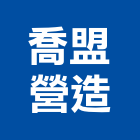 喬盟
營造